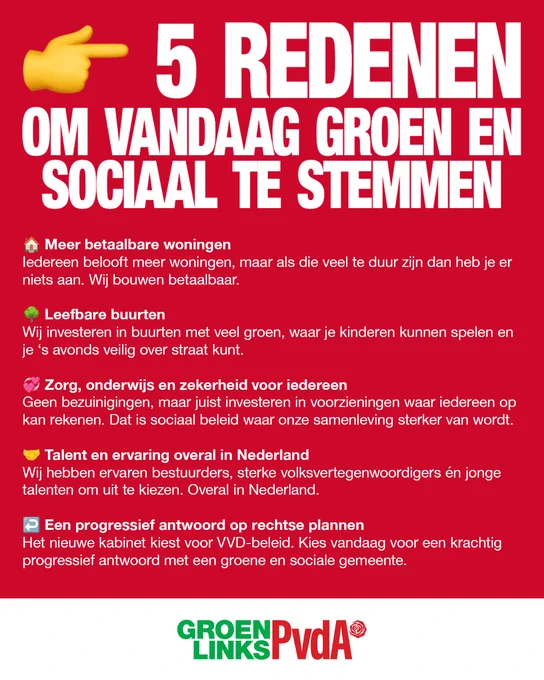 5 REDENEN OM VANDAAG GROEN EN SOCIAAL TE STEMMEN

Meer betaalbare woningen
Iedereen belooft meer woningen, maar als die veel te duur zijn dan heb je er niets aan. Wij bouwen betaalbaar.

Leefbare buurten
Wij investeren in buurten met veel groen, waar je kinderen kunnen spelen en je 's avonds veilig over straat kunt.

Zorg, onderwijs en zekerheid voor iedereen
Geen bezuinigingen, maar juist investeren in voorzieningen waar iedereen op kan rekenen. Dat is sociaal beleid waar onze samenleving sterker van wordt.

Talent en ervaring overal in Nederland
Wij hebben ervaren bestuurders, sterke volksvertegenwoordigers én jonge talenten om uit te kiezen. Overal in Nederland.

Een progressief antwoord op rechtse plannen
Het nieuwe kabinet kiest voor VVD-beleid. Kies vandaag voor een krachtig progressief antwoord met een groene en sociale gemeente.

GROEN LINKS PvdA